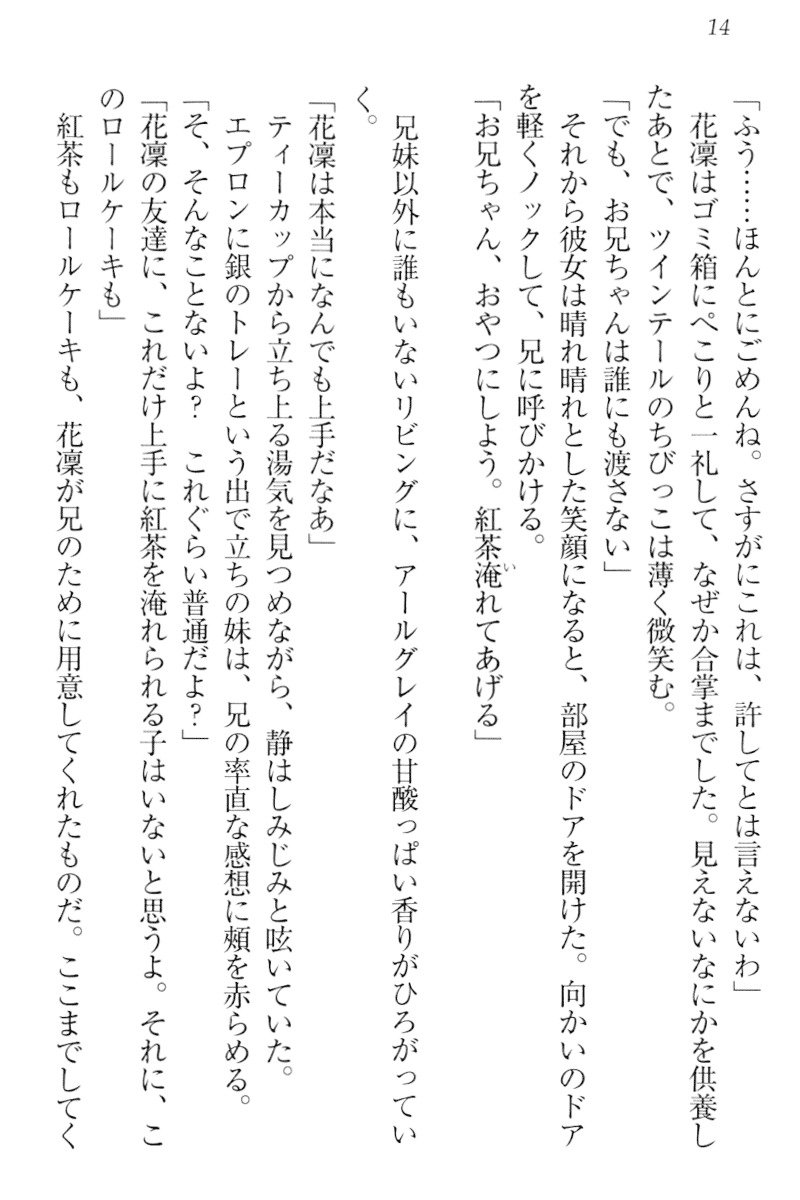 14

「ふう……ほんとにごめんね。さすがにこれは、許してとは言えないわ」

花凜はゴミ箱にぺこりと一礼して、なぜか合掌までした。見えないなにかを供養したあとで、ツインテールのちびっこは薄く微笑む。

「でも、お兄ちゃんは誰にも渡さない」

それから彼女は晴れ晴れとした笑顔になると、部屋のドアを開けた。向かいのドアを軽くノックして、兄に呼びかける。

「お兄ちゃん、おやつにしよう。紅茶淹れてあげる」

兄妹以外に誰もいないリビングに、アールグレイの甘酸っぱい香りがひろがっていく。

「花凜は本当になんでも上手だなあ」

ティーカップから立ち上る湯気を見つめながら、静はしみじみと呟いていた。

エプロンに銀のトレーという出で立ちの妹は、兄の率直な感想に頬を赤らめる。

「そ、そんなことないよ？　これぐらい普通だよ？」

「花凜の友達に、これだけ上手に紅茶を淹れられる子はいないと思うよ。それに、このロールケーキも」

紅茶もロールケーキも、花凜が兄のために用意してくれたものだ。ここまでしてく